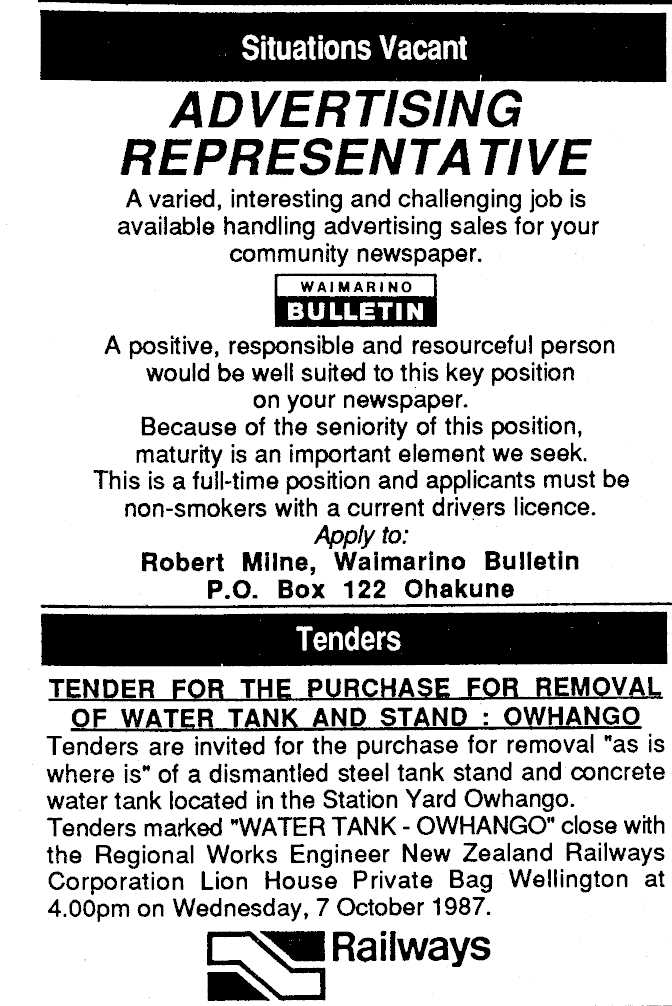 Situations Vacant

ADVERTISING REPRESENTATIVE

A varied, interesting and challenging job is available handling advertising sales for your community newspaper.

WAIMARINO
BULLETIN

A positive, responsible and resourceful person would be well suited to this key position on your newspaper.
Because of the seniority of this position, maturity is an important element we seek.
This is a full-time position and applicants must be non-smokers with a current drivers licence.
Apply to:
Robert Milne, Waimarino Bulletin
P.O. Box 122 Ohakune

Tenders

TENDER FOR THE PURCHASE FOR REMOVAL OF WATER TANK AND STAND : OWHANGO

Tenders are invited for the purchase for removal "as is where is" of a dismantled steel tank stand and concrete water tank located in the Station Yard Owhango.
Tenders marked "WATER TANK - OWHANGO" close with the Regional Works Engineer New Zealand Railways Corporation Lion House Private Bag Wellington at 4.00pm on Wednesday, 7 October 1987.

Railways